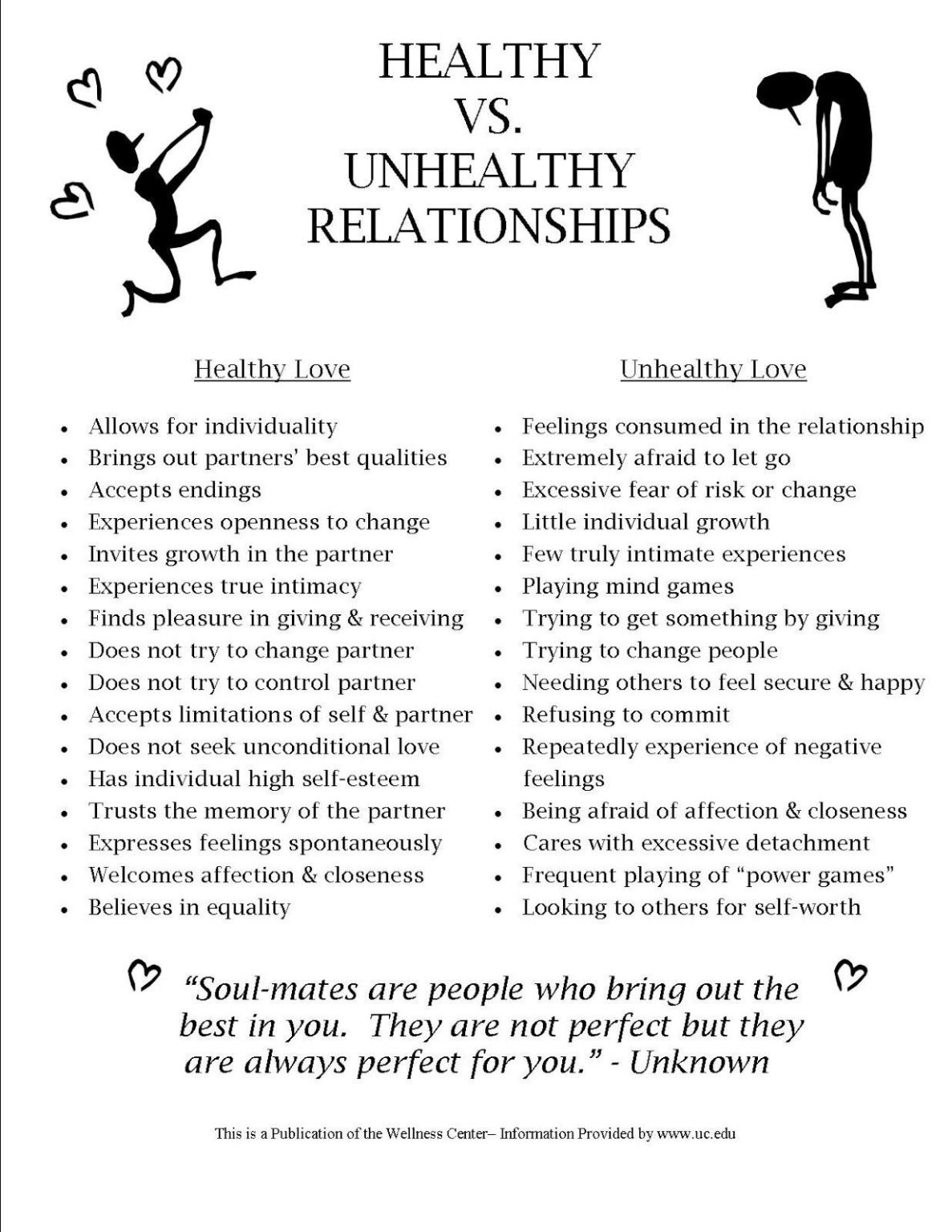 HEALTHY
VS.
UNHEALTHY
RELATIONSHIPS

Healthy Love

• Allows for individuality
• Brings out partners' best qualities
• Accepts endings
• Experiences openness to change
• Invites growth in the partner
• Experiences true intimacy
• Finds pleasure in giving & receiving
• Does not try to change partner
• Does not try to control partner
• Accepts limitations of self & partner
• Does not seek unconditional love
• Has individual high self-esteem
• Trusts the memory of the partner
• Expresses feelings spontaneously
• Welcomes affection & closeness
• Believes in equality

Unhealthy Love

• Feelings consumed in the relationship
• Extremely afraid to let go
• Excessive fear of risk or change
• Little individual growth
• Few truly intimate experiences
• Playing mind games
• Trying to get something by giving
• Trying to change people
• Needing others to feel secure & happy
• Refusing to commit
• Repeatedly experience of negative feelings
• Being afraid of affection & closeness
• Cares with excessive detachment
• Frequent playing of "power games"
• Looking to others for self-worth

"Soul-mates are people who bring out the best in you. They are not perfect but they are always perfect for you." - Unknown

This is a Publication of the Wellness Center– Information Provided by www.uc.edu